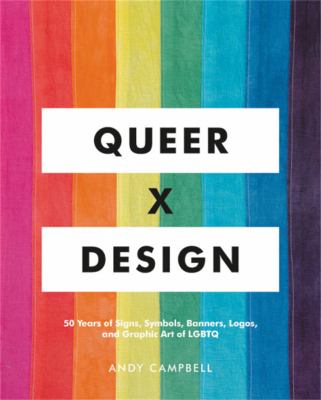 QUEER

X

DESIGN

50 Years of Signs, Symbols, Banners, Logos, and Graphic Art of LGBTQ

ANDY CAMPBELL